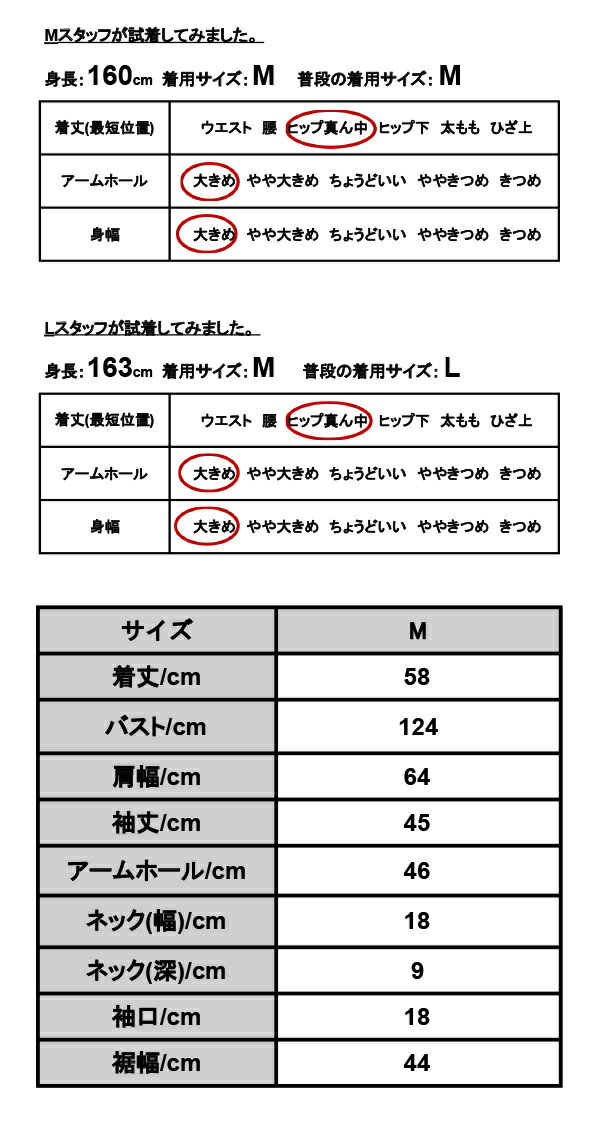 Mスタッフが試着してみました。

身長: 160cm 着用サイズ: M 普段の着用サイズ: M

| 着丈(最短位置) | ウエスト 腰 ヒップ真ん中 ヒップ下 太もも ひざ上 |
|---|---|
| アームホール | 大きめ やや大きめ ちょうどいい ややきつめ きつめ |
| 身幅 | 大きめ やや大きめ ちょうどいい ややきつめ きつめ |

Lスタッフが試着してみました。

身長: 163cm 着用サイズ: M 普段の着用サイズ: L

| 着丈(最短位置) | ウエスト 腰 ヒップ真ん中 ヒップ下 太もも ひざ上 |
|---|---|
| アームホール | 大きめ やや大きめ ちょうどいい ややきつめ きつめ |
| 身幅 | 大きめ やや大きめ ちょうどいい ややきつめ きつめ |

| サイズ | M |
|---|---|
| 着丈/cm | 58 |
| バスト/cm | 124 |
| 肩幅/cm | 64 |
| 袖丈/cm | 45 |
| アームホール/cm | 46 |
| ネック(幅)/cm | 18 |
| ネック(深)/cm | 9 |
| 袖口/cm | 18 |
| 裾幅/cm | 44 |